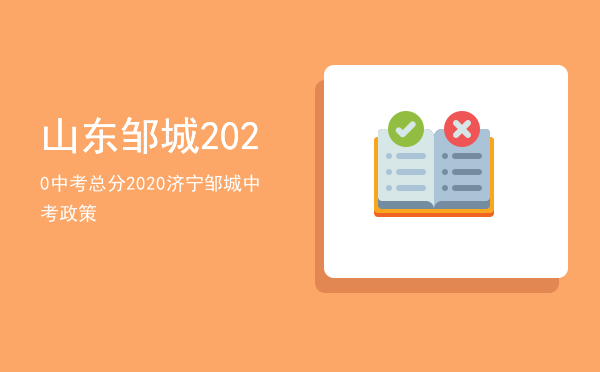 山东邹城202

0中考总分2020济宁邹城中考政策